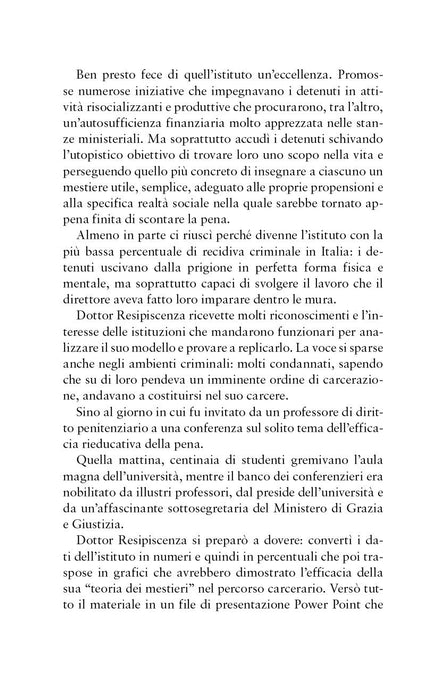 Ben presto fece di quell'istituto un'eccellenza. Promosse numerose iniziative che impegnavano i detenuti in attività risocializzanti e produttive che procurarono, tra l'altro, un'autosufficienza finanziaria molto apprezzata nelle stanze ministeriali. Ma soprattutto accudì i detenuti schivando l'utopistico obiettivo di trovare loro uno scopo nella vita e perseguendo quello più concreto di insegnare a ciascuno un mestiere utile, semplice, adeguato alle proprie propensioni e alla specifica realtà sociale nella quale sarebbe tornato appena finita di scontare la pena.

Almeno in parte ci riuscì perché divenne l'istituto con la più bassa percentuale di recidiva criminale in Italia: i detenuti uscivano dalla prigione in perfetta forma fisica e mentale, ma soprattutto capaci di svolgere il lavoro che il direttore aveva fatto loro imparare dentro le mura.

Dottor Resipiscenza ricevette molti riconoscimenti e l'interesse delle istituzioni che mandarono funzionari per analizzare il suo modello e provare a replicarlo. La voce si sparse anche negli ambienti criminali: molti condannati, sapendo che su di loro pendeva un imminente ordine di carcerazione, andavano a costituirsi nel suo carcere.

Sino al giorno in cui fu invitato da un professore di diritto penitenziario a una conferenza sul solito tema dell'efficacia rieducativa della pena.

Quella mattina, centinaia di studenti gremivano l'aula magna dell'università, mentre il banco dei conferenzieri era nobilitato da illustri professori, dal preside dell'università e da un'affascinante sottosegretaria del Ministero di Grazia e Giustizia.

Dottor Resipiscenza si preparò a dovere: convertì i dati dell'istituto in numeri e quindi in percentuali che poi traspose in grafici che avrebbero dimostrato l'efficacia della sua "teoria dei mestieri" nel percorso carcerario. Versò tutto il materiale in un file di presentazione Power Point che